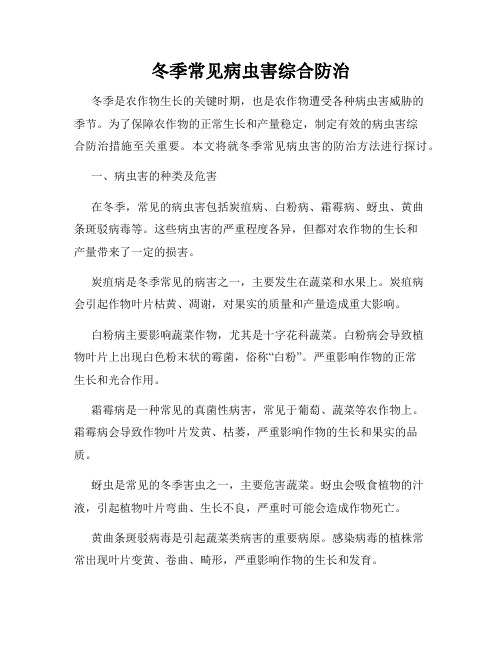 冬季常见病虫害综合防治

冬季是农作物生长的关键时期，也是农作物遭受各种病虫害威胁的季节。为了保障农作物的正常生长和产量稳定，制定有效的病虫害综合防治措施至关重要。本文将就冬季常见病虫害的防治方法进行探讨。

一、病虫害的种类及危害

在冬季，常见的病虫害包括炭疽病、白粉病、霜霉病、蚜虫、黄曲条斑驳病毒等。这些病虫害的严重程度各异，但都对农作物的生长和产量带来了一定的损害。

炭疽病是冬季常见的病害之一，主要发生在蔬菜和水果上。炭疽病会引起作物叶片枯黄、凋谢，对果实的质量和产量造成重大影响。

白粉病主要影响蔬菜作物，尤其是十字花科蔬菜。白粉病会导致植物叶片上出现白色粉末状的霉菌，俗称“白粉”。严重影响作物的正常生长和光合作用。

霜霉病是一种常见的真菌性病害，常见于葡萄、蔬菜等农作物上。霜霉病会导致作物叶片发黄、枯萎，严重影响作物的生长和果实的品质。

蚜虫是常见的冬季害虫之一，主要危害蔬菜。蚜虫会吸食植物的汁液，引起植物叶片弯曲、生长不良，严重时可能会造成作物死亡。

黄曲条斑驳病毒是引起蔬菜类病害的重要病原。感染病毒的植株常常出现叶片变黄、卷曲、畸形，严重影响作物的生长和发育。